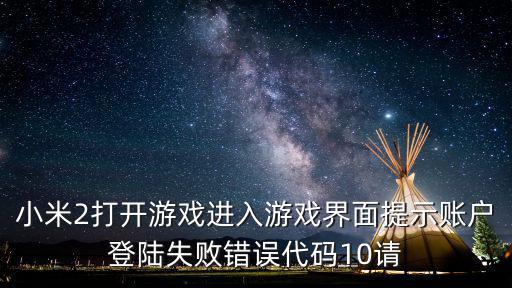 小米2打开游戏进入游戏界面提示账户登陆失败错误代码10请